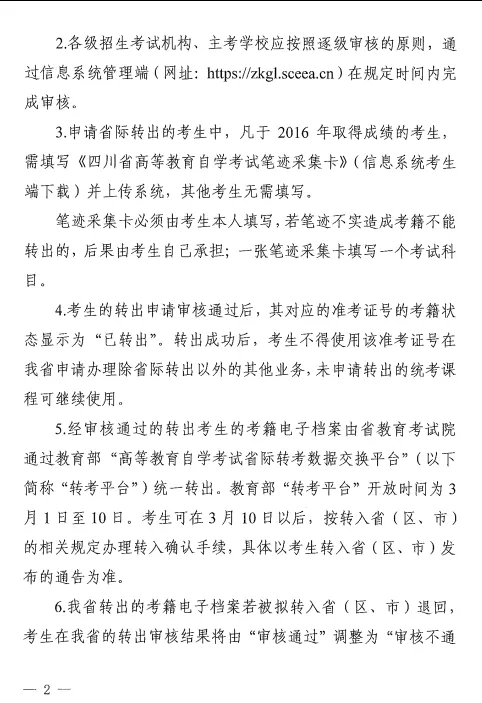 2.各级招生考试机构、主考学校应按照逐级审核的原则，通过信息系统管理端（网址：https://zkgl.sceea.cn）在规定时间内完成审核。

3.申请省际转出的考生中，凡于 2016 年取得成绩的考生，需填写《四川省高等教育自学考试笔迹采集卡》（信息系统考生端下载）并上传系统，其他考生无需填写。

笔迹采集卡必须由考生本人填写，若笔迹不实造成考籍不能转出的，后果由考生自己承担；一张笔迹采集卡填写一个考试科目。

4.考生的转出申请审核通过后，其对应的准考证号的考籍状态显示为“已转出”。转出成功后，考生不得使用该准考证号在我省申请办理除省际转出以外的其他业务，未申请转出的统考课程可继续使用。

5.经审核通过的转出考生的考籍电子档案由省教育考试院通过教育部“高等教育自学考试省际转考数据交换平台”（以下简称“转考平台”）统一转出。教育部“转考平台”开放时间为 3 月 1 日至 10 日。考生可在 3 月 10 日以后，按转入省（区、市）的相关规定办理转入确认手续，具体以考生转入省（区、市）发布的通告为准。

6.我省转出的考籍电子档案若被拟转入省（区、市）退回，考生在我省的转出审核结果将由“审核通过”调整为“审核不通

— 2 —